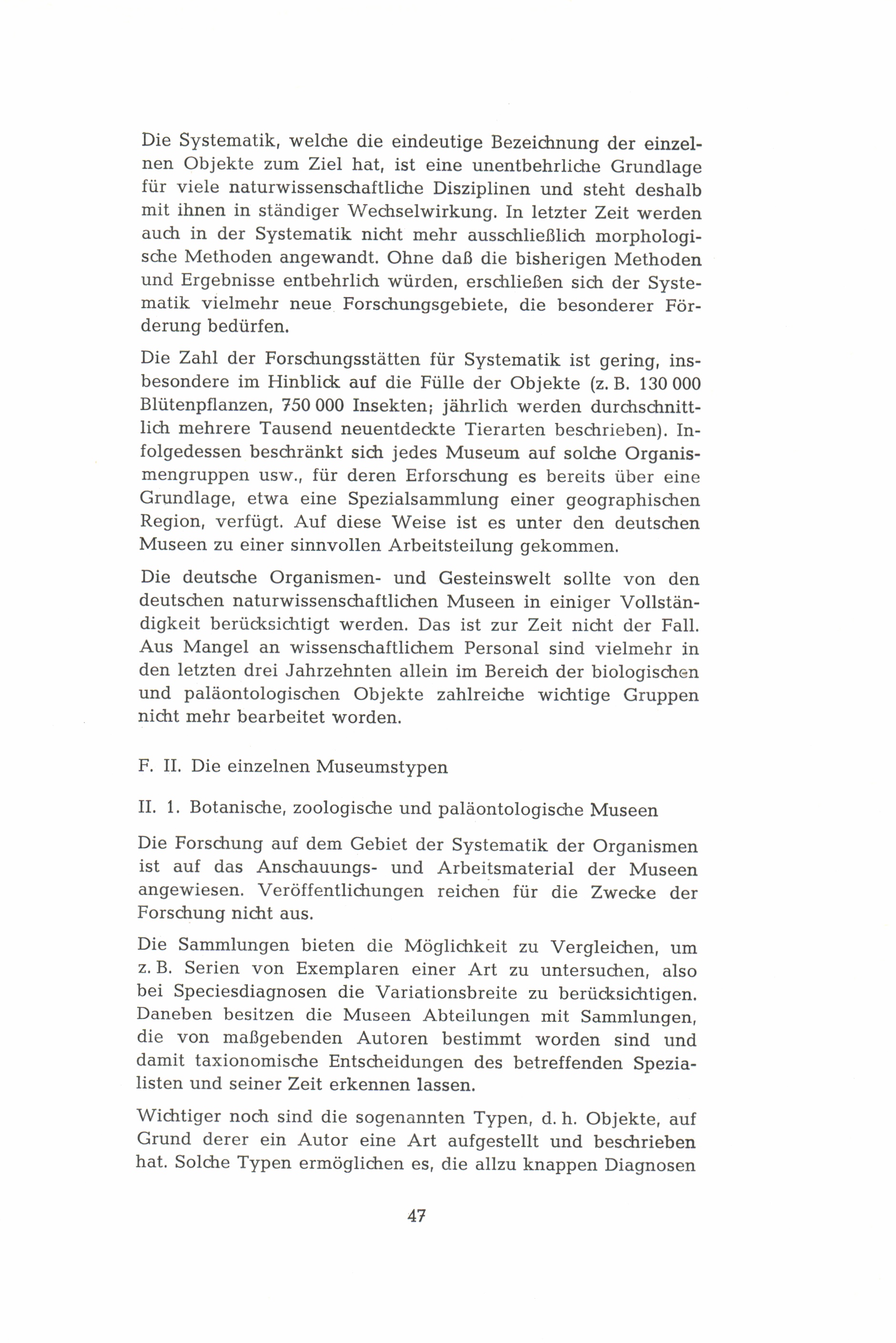 Die Systematik, welche die eindeutige Bezeichnung der einzelnen Objekte zum Ziel hat, ist eine unentbehrliche Grundlage für viele naturwissenschaftliche Disziplinen und steht deshalb mit ihnen in ständiger Wechselwirkung. In letzter Zeit werden auch in der Systematik nicht mehr ausschließlich morphologische Methoden angewandt. Ohne daß die bisherigen Methoden und Ergebnisse entbehrlich würden, erschließen sich der Systematik vielmehr neue Forschungsgebiete, die besonderer Förderung bedürfen.

Die Zahl der Forschungsstätten für Systematik ist gering, insbesondere im Hinblick auf die Fülle der Objekte (z. B. 130 000 Blütenpflanzen, 750 000 Insekten; jährlich werden durchschnittlich mehrere Tausend neuentdeckte Tierarten beschrieben). Infolgedessen beschränkt sich jedes Museum auf solche Organismengruppen usw., für deren Erforschung es bereits über eine Grundlage, etwa eine Spezialsammlung einer geographischen Region, verfügt. Auf diese Weise ist es unter den deutschen Museen zu einer sinnvollen Arbeitsteilung gekommen.

Die deutsche Organismen- und Gesteinswelt sollte von den deutschen naturwissenschaftlichen Museen in einiger Vollständigkeit berücksichtigt werden. Das ist zur Zeit nicht der Fall. Aus Mangel an wissenschaftlichem Personal sind vielmehr in den letzten drei Jahrzehnten allein im Bereich der biologischen und paläontologischen Objekte zahlreiche wichtige Gruppen nicht mehr bearbeitet worden.

F. II. Die einzelnen Museumstypen

II. 1. Botanische, zoologische und paläontologische Museen

Die Forschung auf dem Gebiet der Systematik der Organismen ist auf das Anschauungs- und Arbeitsmaterial der Museen angewiesen. Veröffentlichungen reichen für die Zwecke der Forschung nicht aus.

Die Sammlungen bieten die Möglichkeit zu Vergleichen, um z. B. Serien von Exemplaren einer Art zu untersuchen, also bei Speciesdiagnosen die Variationsbreite zu berücksichtigen. Daneben besitzen die Museen Abteilungen mit Sammlungen, die von maßgebenden Autoren bestimmt worden sind und damit taxionomische Entscheidungen des betreffenden Spezialisten und seiner Zeit erkennen lassen.

Wichtiger noch sind die sogenannten Typen, d. h. Objekte, auf Grund derer ein Autor eine Art aufgestellt und beschrieben hat. Solche Typen ermöglichen es, die allzu knappen Diagnosen

47